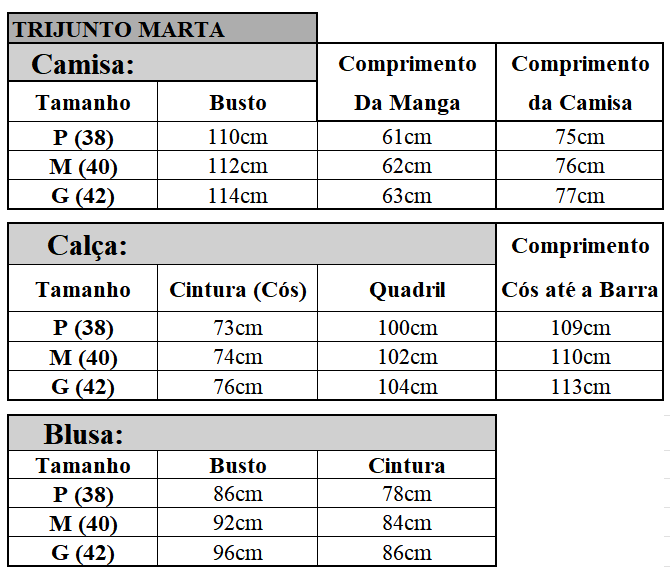 TRIJUNTO MARTA

Camisa:

| Tamanho | Busto | Comprimento Da Manga | Comprimento da Camisa |
|---|---|---|---|
| P (38) | 110cm | 61cm | 75cm |
| M (40) | 112cm | 62cm | 76cm |
| G (42) | 114cm | 63cm | 77cm |

Calça:

| Tamanho | Cintura (Cós) | Quadril | Comprimento Cós até a Barra |
|---|---|---|---|
| P (38) | 73cm | 100cm | 109cm |
| M (40) | 74cm | 102cm | 110cm |
| G (42) | 76cm | 104cm | 113cm |

Blusa:

| Tamanho | Busto | Cintura |
|---|---|---|
| P (38) | 86cm | 78cm |
| M (40) | 92cm | 84cm |
| G (42) | 96cm | 86cm |